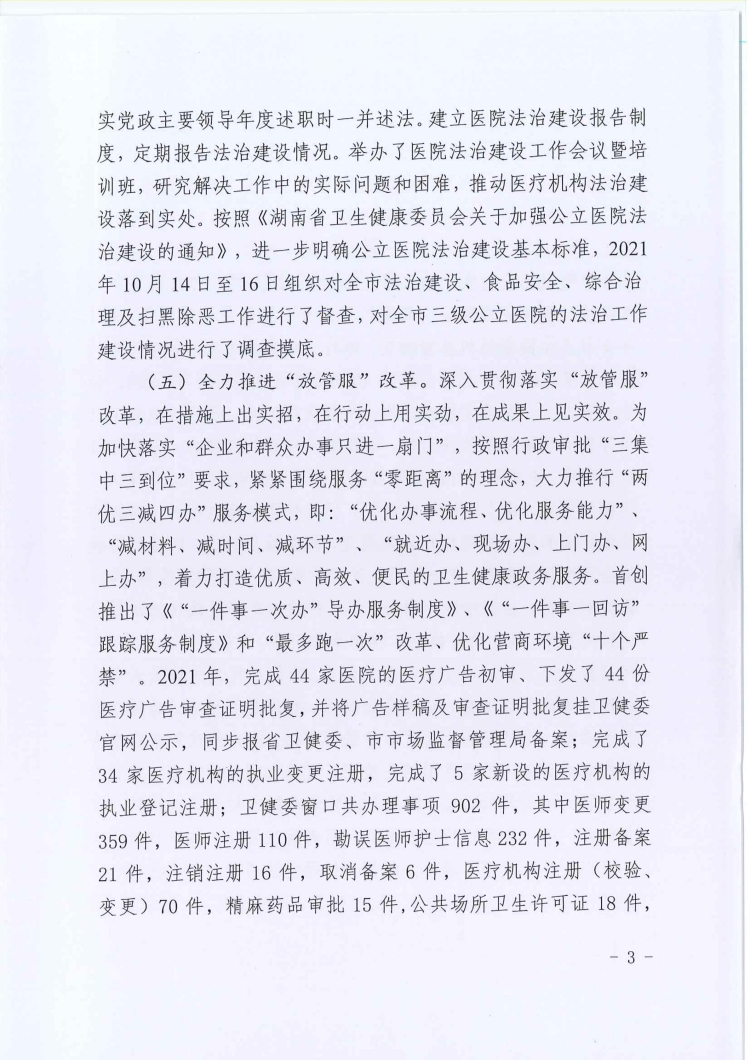 实党政主要领导年度述职时一并述法。建立医院法治建设报告制度，定期报告法治建设情况。举办了医院法治建设工作会议暨培训班，研究解决工作中的实际问题和困难，推动医疗机构法治建设落到实处。按照《湖南省卫生健康委员会关于加强公立医院法治建设的通知》，进一步明确公立医院法治建设基本标准，2021年10月14日至16日组织对全市法治建设、食品安全、综合治理及扫黑除恶工作进行了督查，对全市三级公立医院的法治工作建设情况进行了调查摸底。

（五）全力推进“放管服”改革。深入贯彻落实“放管服”改革，在措施上出实招，在行动上用实劲，在成果上见实效。为加快落实“企业和群众办事只进一扇门”，按照行政审批“三集中三到位”要求，紧紧围绕服务“零距离”的理念，大力推行“两优三减四办”服务模式，即：“优化办事流程、优化服务能力”、“减材料、减时间、减环节”、“就近办、现场办、上门办、网上办”，着力打造优质、高效、便民的卫生健康政务服务。首创推出了《“一件事一次办”导办服务制度》、《“一件事一回访”跟踪服务制度》和“最多跑一次”改革、优化营商环境“十个严禁”。2021年，完成44家医院的医疗广告初审、下发了44份医疗广告审查证明批复，并将广告样稿及审查证明批复挂卫健委官网公示，同步报省卫健委、市市场监督管理局备案；完成了34家医疗机构的执业变更注册，完成了5家新设的医疗机构的执业登记注册；卫健委窗口共办理事项902件，其中医师变更359件，医师注册110件，勘误医师护士信息232件，注册备案21件，注销注册16件，取消备案6件，医疗机构注册（校验、变更）70件，精麻药品审批15件，公共场所卫生许可证18件，

- 3 -